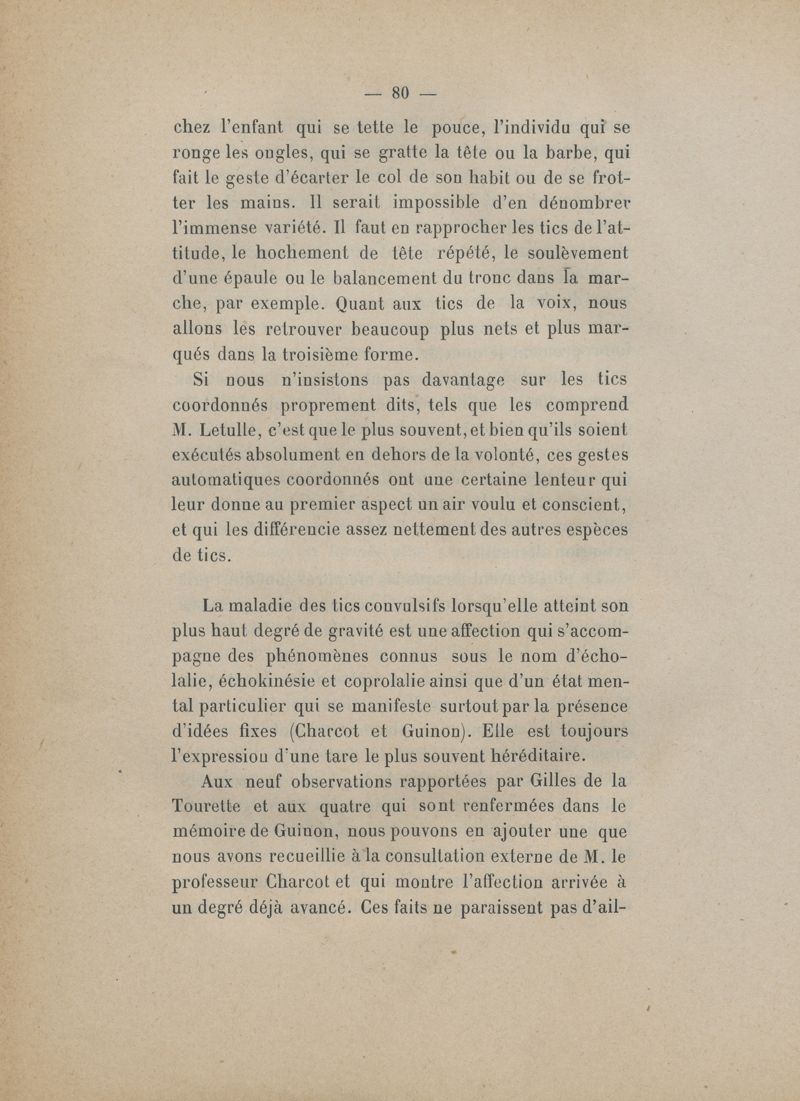 — 80 —

chez l'enfant qui se tette le pouce, l'individu qui se ronge les ongles, qui se gratte la tête ou la barbe, qui fait le geste d'écarter le col de son habit ou de se frotter les mains. Il serait impossible d'en dénombrer l'immense variété. Il faut en rapprocher les tics de l'attitude, le hochement de tête répété, le soulèvement d'une épaule ou le balancement du tronc dans la marche, par exemple. Quant aux tics de la voix, nous allons les retrouver beaucoup plus nets et plus marqués dans la troisième forme.

Si nous n'insistons pas davantage sur les tics coordonnés proprement dits, tels que les comprend M. Letulle, c'est que le plus souvent, et bien qu'ils soient exécutés absolument en dehors de la volonté, ces gestes automatiques coordonnés ont une certaine lenteur qui leur donne au premier aspect un air voulu et conscient, et qui les différencie assez nettement des autres espèces de tics.

La maladie des tics convulsifs lorsqu'elle atteint son plus haut degré de gravité est une affection qui s'accompagne des phénomènes connus sous le nom d'écholalie, échokinésie et coprolalie ainsi que d'un état mental particulier qui se manifeste surtout par la présence d'idées fixes (Charcot et Guinon). Elle est toujours l'expression d'une tare le plus souvent héréditaire.

Aux neuf observations rapportées par Gilles de la Tourette et aux quatre qui sont renfermées dans le mémoire de Guinon, nous pouvons en ajouter une que nous avons recueillie à la consultation externe de M. le professeur Charcot et qui montre l'affection arrivée à un degré déjà avancé. Ces faits ne paraissent pas d'ail-